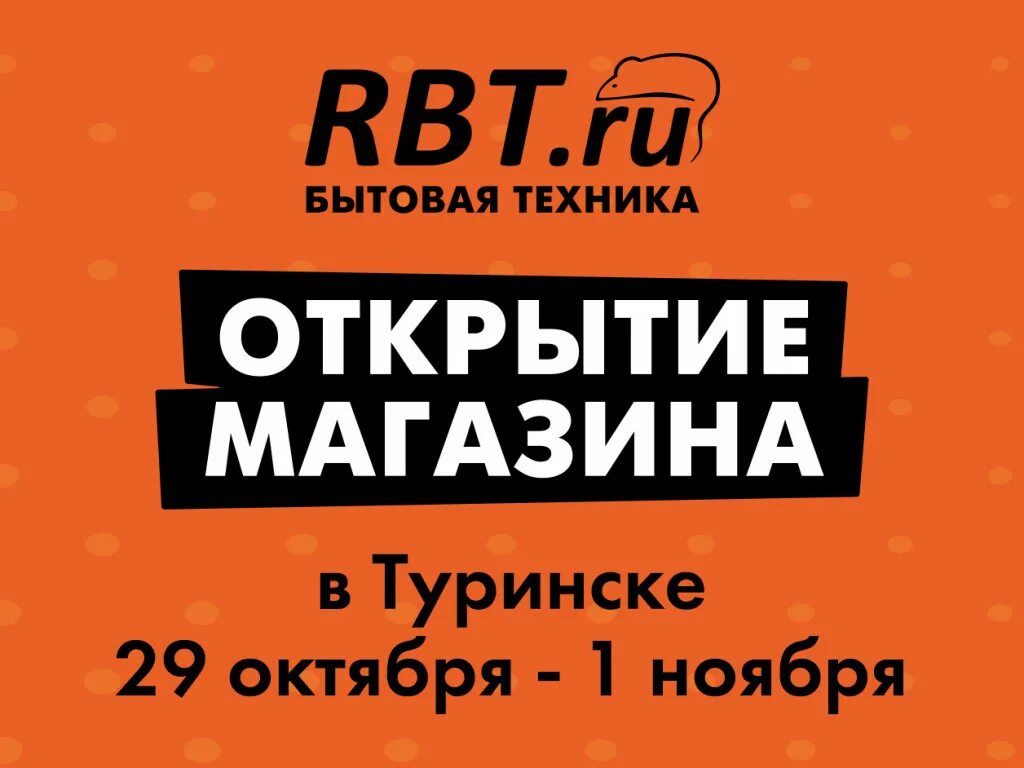 RBT.ru
БЫТОВАЯ ТЕХНИКА

ОТКРЫТИЕ
МАГАЗИНА

в Туринске
29 октября - 1 ноября